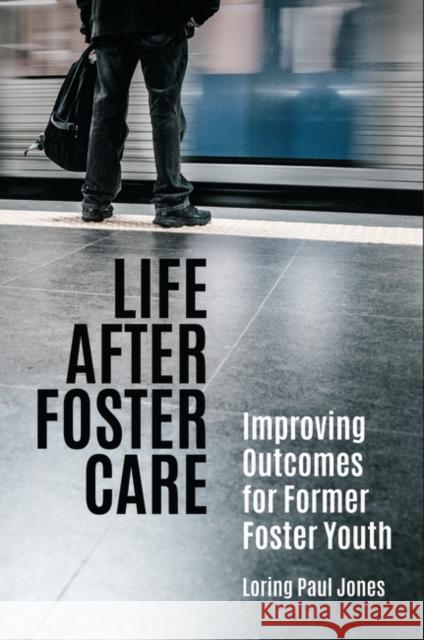 LIFE AFTER FOSTER CARE

Improving Outcomes for Former Foster Youth

Loring Paul Jones

Kraina Książek